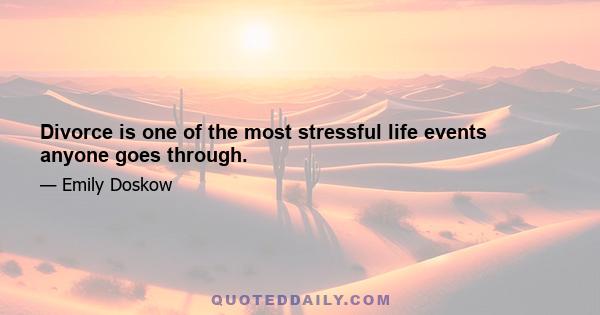 Divorce is one of the most stressful life events anyone goes through.

— Emily Doskow

QUOTEDDAILY.COM